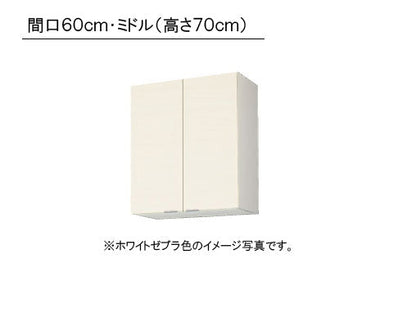 間口60cm・ミドル（高さ70cm）

※ホワイトゼブラ色のイメージ写真です。